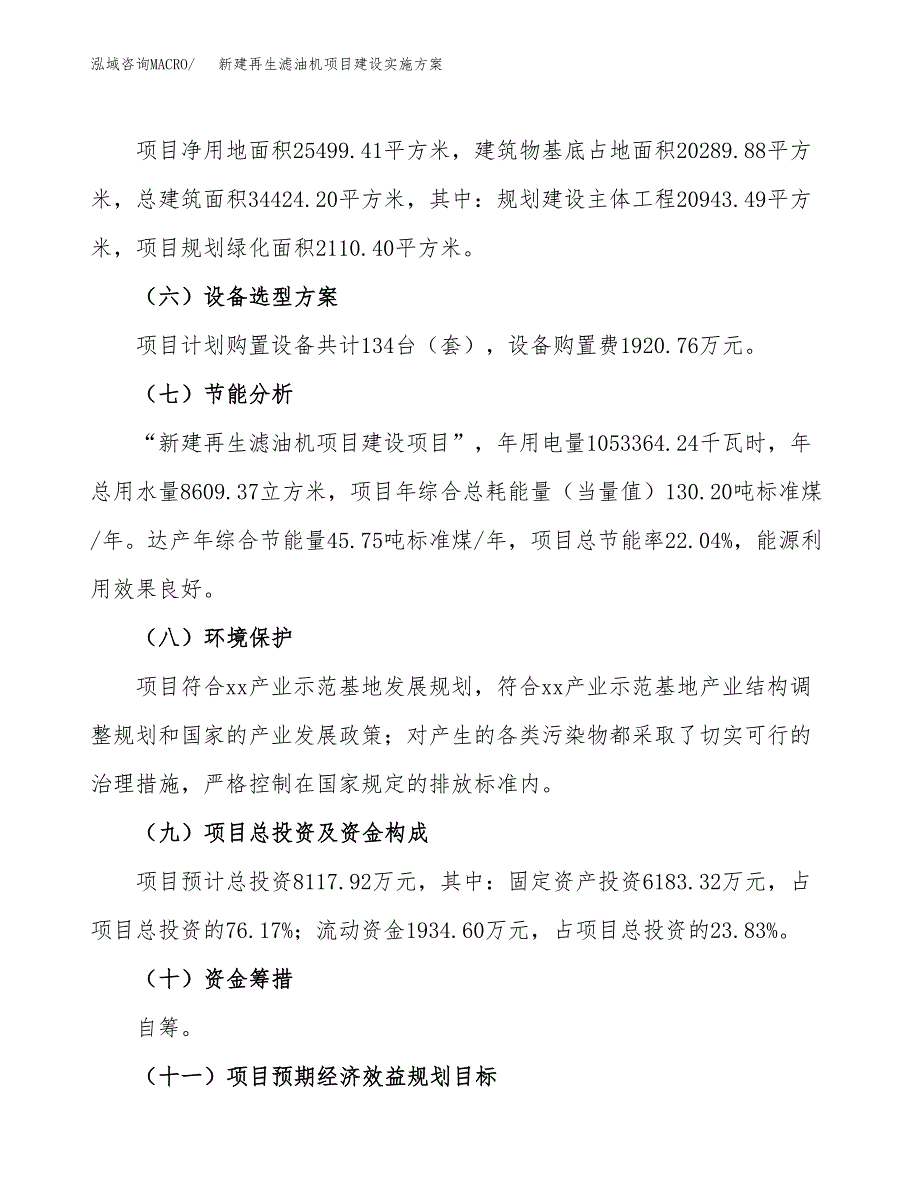 泓域咨询MACRO/　新建再生滤油机项目建设实施方案

项目净用地面积25499.41平方米，建筑物基底占地面积20289.88平方米，总建筑面积34424.20平方米，其中：规划建设主体工程20943.49平方米，项目规划绿化面积2110.40平方米。

（六）设备选型方案

项目计划购置设备共计134台（套），设备购置费1920.76万元。

（七）节能分析

“新建再生滤油机项目建设项目”，年用电量1053364.24千瓦时，年总用水量8609.37立方米，项目年综合总耗能量（当量值）130.20吨标准煤/年。达产年综合节能量45.75吨标准煤/年，项目总节能率22.04%，能源利用效果良好。

（八）环境保护

项目符合xx产业示范基地发展规划，符合xx产业示范基地产业结构调整规划和国家的产业发展政策；对产生的各类污染物都采取了切实可行的治理措施，严格控制在国家规定的排放标准内。

（九）项目总投资及资金构成

项目预计总投资8117.92万元，其中：固定资产投资6183.32万元，占项目总投资的76.17%；流动资金1934.60万元，占项目总投资的23.83%。

（十）资金筹措

自筹。

（十一）项目预期经济效益规划目标